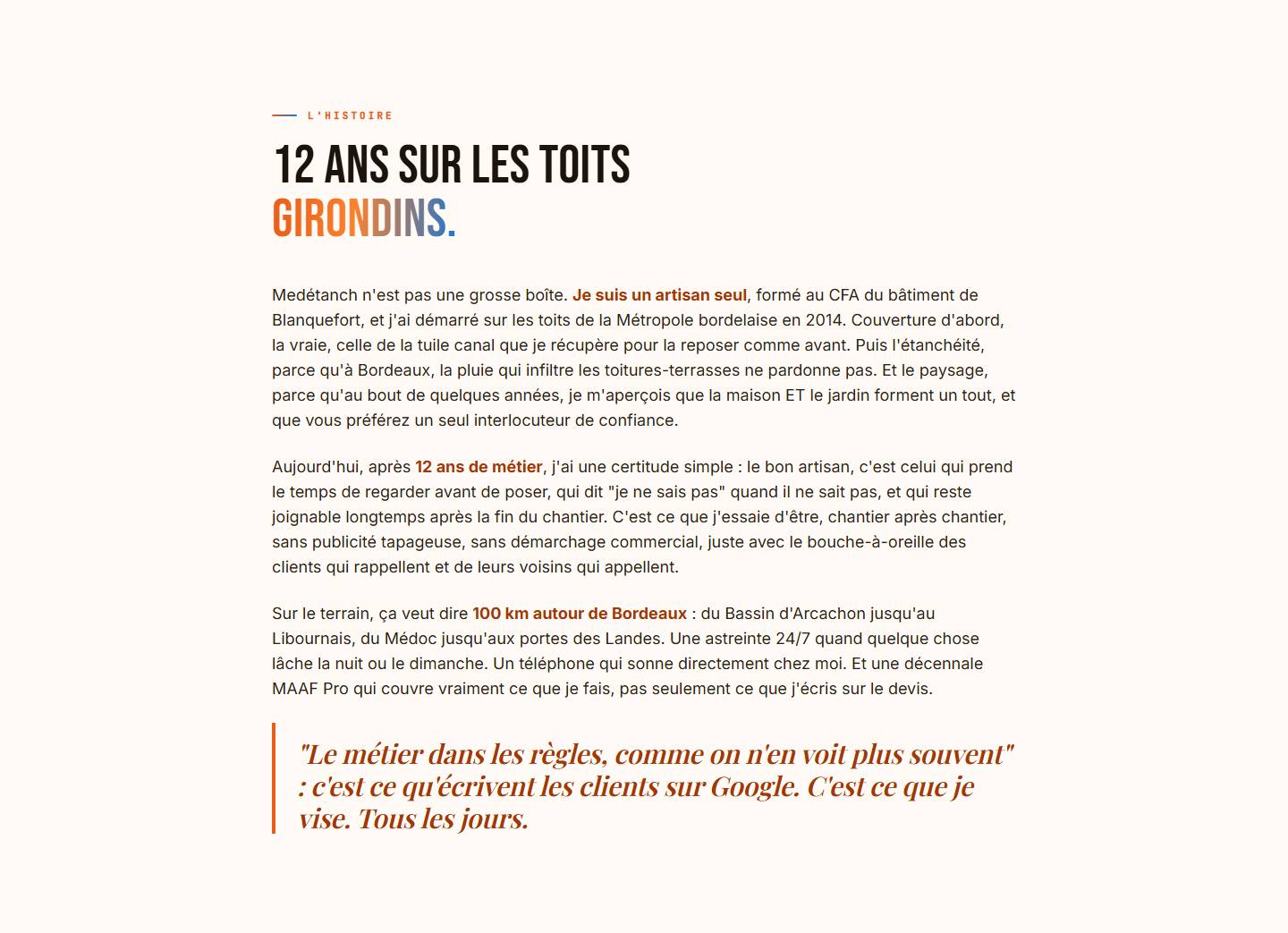 L'HISTOIRE

12 ANS SUR LES TOITS
GIRONDINS.

Medétanch n'est pas une grosse boîte. Je suis un artisan seul, formé au CFA du bâtiment de Blanquefort, et j'ai démarré sur les toits de la Métropole bordelaise en 2014. Couverture d'abord, la vraie, celle de la tuile canal que je récupère pour la reposer comme avant. Puis l'étanchéité, parce qu'à Bordeaux, la pluie qui infiltre les toitures-terrasses ne pardonne pas. Et le paysage, parce qu'au bout de quelques années, je m'aperçois que la maison ET le jardin forment un tout, et que vous préférez un seul interlocuteur de confiance.

Aujourd'hui, après 12 ans de métier, j'ai une certitude simple : le bon artisan, c'est celui qui prend le temps de regarder avant de poser, qui dit "je ne sais pas" quand il ne sait pas, et qui reste joignable longtemps après la fin du chantier. C'est ce que j'essaie d'être, chantier après chantier, sans publicité tapageuse, sans démarchage commercial, juste avec le bouche-à-oreille des clients qui rappellent et de leurs voisins qui appellent.

Sur le terrain, ça veut dire 100 km autour de Bordeaux : du Bassin d'Arcachon jusqu'au Libournais, du Médoc jusqu'aux portes des Landes. Une astreinte 24/7 quand quelque chose lâche la nuit ou le dimanche. Un téléphone qui sonne directement chez moi. Et une décennale MAAF Pro qui couvre vraiment ce que je fais, pas seulement ce que j'écris sur le devis.

"Le métier dans les règles, comme on n'en voit plus souvent" : c'est ce qu'écrivent les clients sur Google. C'est ce que je vise. Tous les jours.